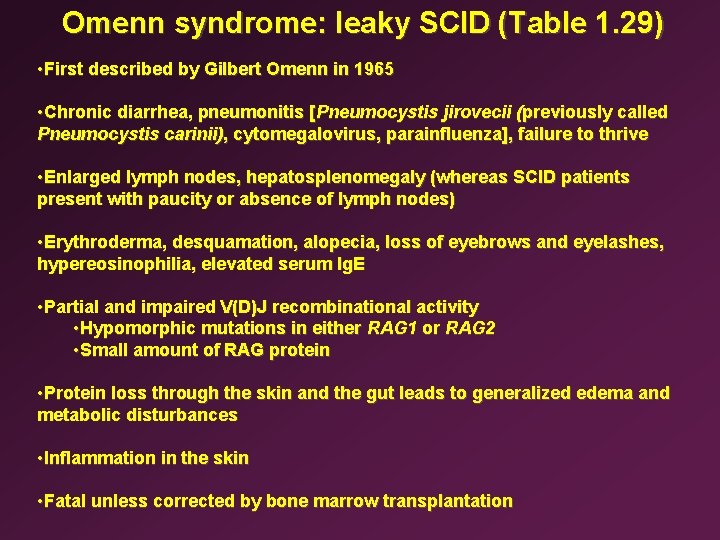 Omenn syndrome: leaky SCID (Table 1.29)

• First described by Gilbert Omenn in 1965

• Chronic diarrhea, pneumonitis [Pneumocystis jirovecii (previously called Pneumocystis carinii), cytomegalovirus, parainfluenza], failure to thrive

• Enlarged lymph nodes, hepatosplenomegaly (whereas SCID patients present with paucity or absence of lymph nodes)

• Erythroderma, desquamation, alopecia, loss of eyebrows and eyelashes, hypereosinophilia, elevated serum IgE

• Partial and impaired V(D)J recombinational activity
• Hypomorphic mutations in either RAG1 or RAG2
• Small amount of RAG protein

• Protein loss through the skin and the gut leads to generalized edema and metabolic disturbances

• Inflammation in the skin

• Fatal unless corrected by bone marrow transplantation